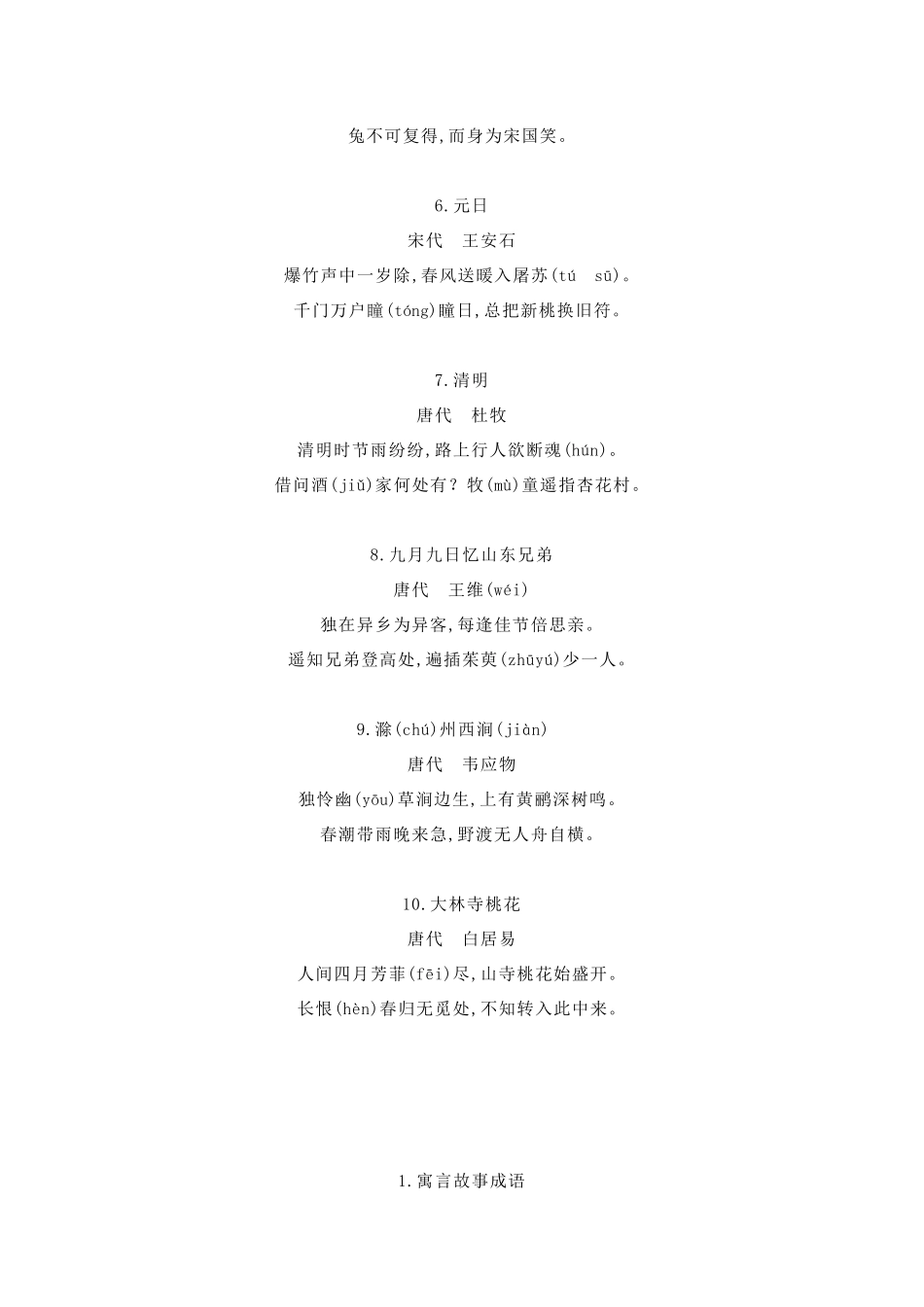 兔不可复得,而身为宋国笑。

6.元日
宋代　王安石
爆竹声中一岁除,春风送暖入屠苏(tú　sū)。
千门万户曈(tóng)曈日,总把新桃换旧符。

7.清明
唐代　杜牧
清明时节雨纷纷,路上行人欲断魂(hún)。
借问酒(jiǔ)家何处有?牧(mù)童遥指杏花村。

8.九月九日忆山东兄弟
唐代　王维(wéi)
独在异乡为异客,每逢佳节倍思亲。
遥知兄弟登高处,遍插茱萸(zhūyú)少一人。

9.滁(chú)州西涧(jiàn)
唐代　韦应物
独怜幽(yōu)草涧边生,上有黄鹂深树鸣。
春潮带雨晚来急,野渡无人舟自横。

10.大林寺桃花
唐代　白居易
人间四月芳菲(fēi)尽,山寺桃花始盛开。
长恨(hèn)春归无觅处,不知转入此中来。

1.寓言故事成语